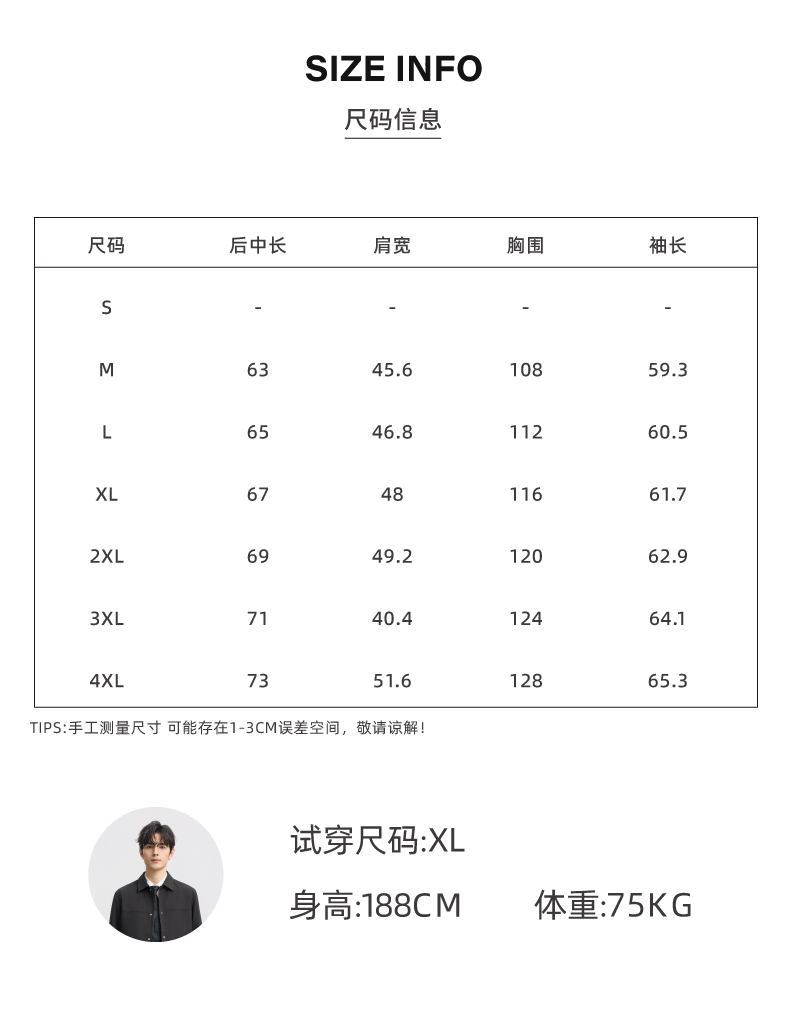 SIZE INFO

尺码信息

| 尺码 | 后中长 | 肩宽 | 胸围 | 袖长 |
|---|---|---|---|---|
| S | - | - | - | - |
| M | 63 | 45.6 | 108 | 59.3 |
| L | 65 | 46.8 | 112 | 60.5 |
| XL | 67 | 48 | 116 | 61.7 |
| 2XL | 69 | 49.2 | 120 | 62.9 |
| 3XL | 71 | 40.4 | 124 | 64.1 |
| 4XL | 73 | 51.6 | 128 | 65.3 |

TIPS:手工测量尺寸 可能存在1-3CM误差空间，敬请谅解！

试穿尺码:XL

身高:188CM 体重:75KG